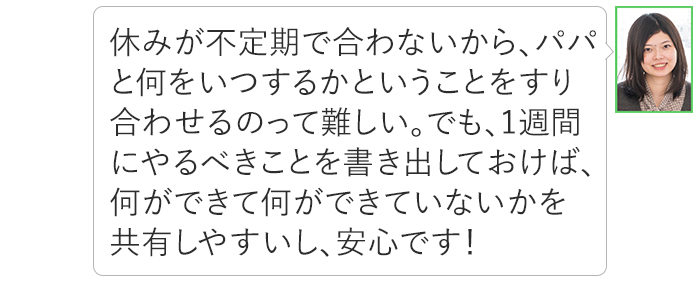 休みが不定期で合わないから、パパと何をいつするかということをすり合わせるのって難しい。でも、1週間にやるべきことを書き出しておけば、何ができて何ができていないかを共有しやすいし、安心です！